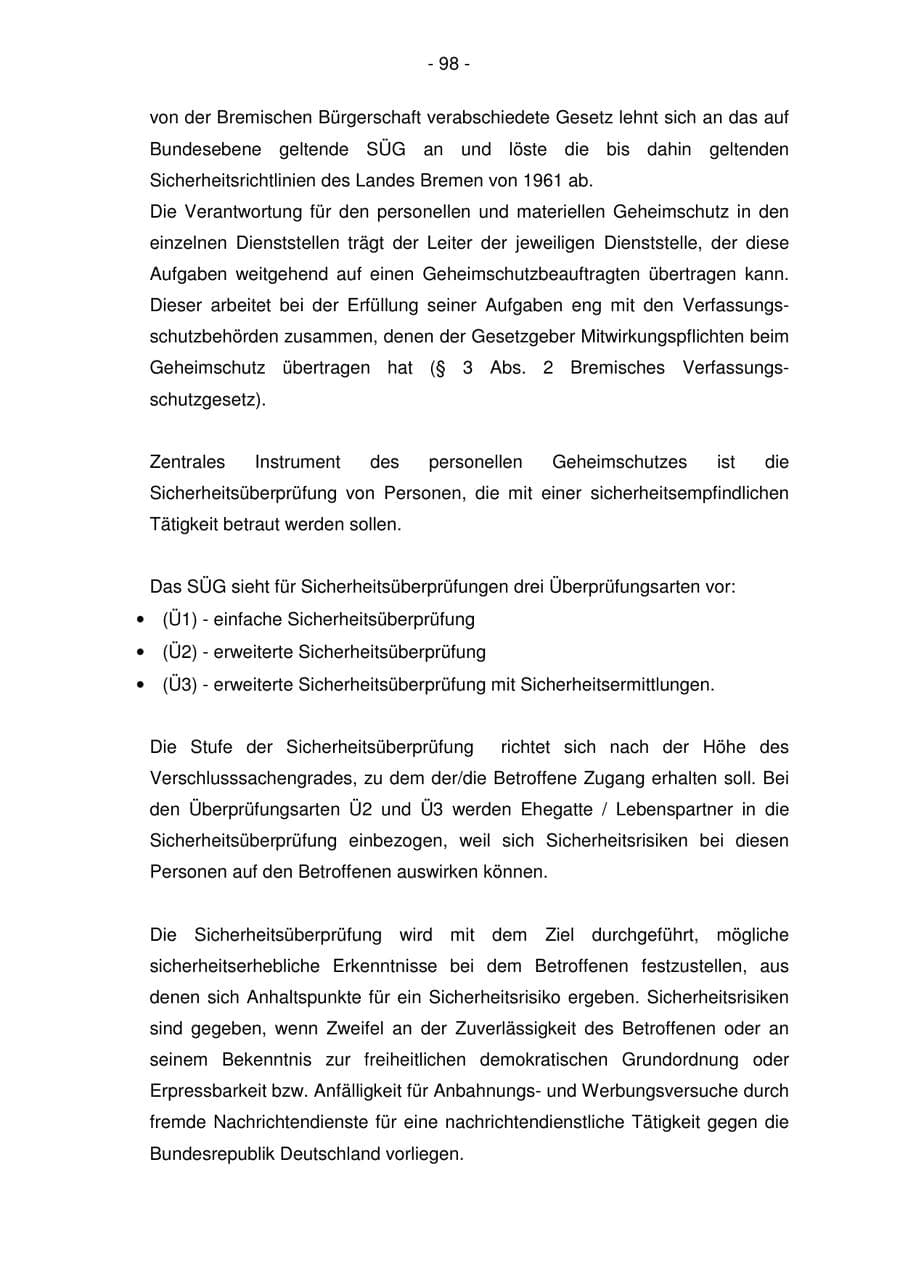 - 98 -

von der Bremischen Bürgerschaft verabschiedete Gesetz lehnt sich an das auf Bundesebene geltende SÜG an und löste die bis dahin geltenden Sicherheitsrichtlinien des Landes Bremen von 1961 ab.
Die Verantwortung für den personellen und materiellen Geheimschutz in den einzelnen Dienststellen trägt der Leiter der jeweiligen Dienststelle, der diese Aufgaben weitgehend auf einen Geheimschutzbeauftragten übertragen kann. Dieser arbeitet bei der Erfüllung seiner Aufgaben eng mit den Verfassungsschutzbehörden zusammen, denen der Gesetzgeber Mitwirkungspflichten beim Geheimschutz übertragen hat (§ 3 Abs. 2 Bremisches Verfassungsschutzgesetz).

Zentrales Instrument des personellen Geheimschutzes ist die Sicherheitsüberprüfung von Personen, die mit einer sicherheitsempfindlichen Tätigkeit betraut werden sollen.

Das SÜG sieht für Sicherheitsüberprüfungen drei Überprüfungsarten vor:
• (Ü1) - einfache Sicherheitsüberprüfung
• (Ü2) - erweiterte Sicherheitsüberprüfung
• (Ü3) - erweiterte Sicherheitsüberprüfung mit Sicherheitsermittlungen.

Die Stufe der Sicherheitsüberprüfung richtet sich nach der Höhe des Verschlusssachengrades, zu dem der/die Betroffene Zugang erhalten soll. Bei den Überprüfungsarten Ü2 und Ü3 werden Ehegatte / Lebenspartner in die Sicherheitsüberprüfung einbezogen, weil sich Sicherheitsrisiken bei diesen Personen auf den Betroffenen auswirken können.

Die Sicherheitsüberprüfung wird mit dem Ziel durchgeführt, mögliche sicherheitserhebliche Erkenntnisse bei dem Betroffenen festzustellen, aus denen sich Anhaltspunkte für ein Sicherheitsrisiko ergeben. Sicherheitsrisiken sind gegeben, wenn Zweifel an der Zuverlässigkeit des Betroffenen oder an seinem Bekenntnis zur freiheitlichen demokratischen Grundordnung oder Erpressbarkeit bzw. Anfälligkeit für Anbahnungs- und Werbungsversuche durch fremde Nachrichtendienste für eine nachrichtendienstliche Tätigkeit gegen die Bundesrepublik Deutschland vorliegen.